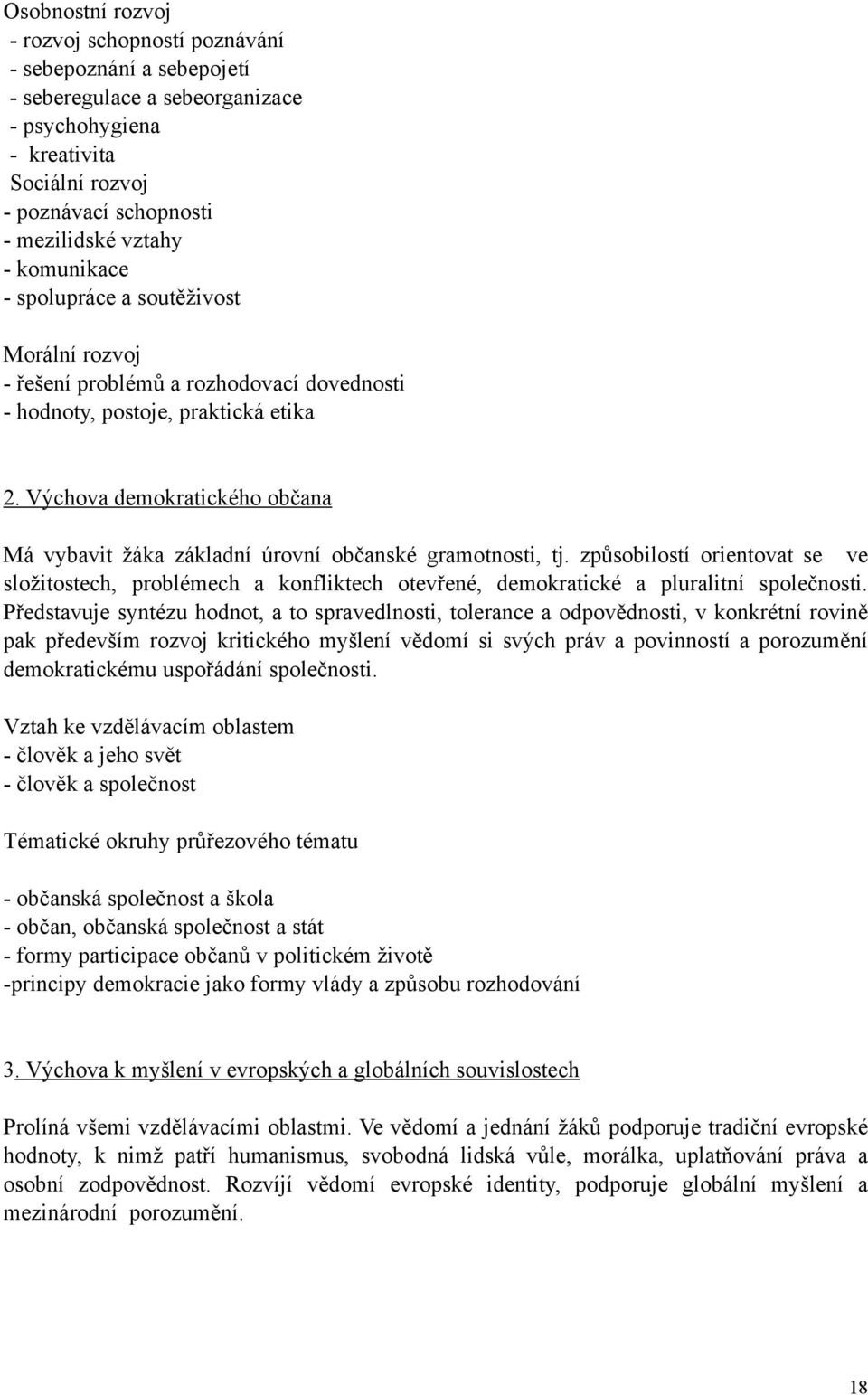 Osobnostní rozvoj
- rozvoj schopností poznávání
- sebepoznání a sebepojetí
- seberegulace a sebeorganizace
- psychohygiena
- kreativita
Sociální rozvoj
- poznávací schopnosti
- mezilidské vztahy
- komunikace
- spolupráce a soutěživost

Morální rozvoj
- řešení problémů a rozhodovací dovednosti
- hodnoty, postoje, praktická etika

2. Výchova demokratického občana

Má vybavit žáka základní úrovní občanské gramotnosti, tj. způsobilostí orientovat se ve složitostech, problémech a konfliktech otevřené, demokratické a pluralitní společnosti. Představuje syntézu hodnot, a to spravedlnosti, tolerance a odpovědnosti, v konkrétní rovině pak především rozvoj kritického myšlení vědomí si svých práv a povinností a porozumění demokratickému uspořádání společnosti.

Vztah ke vzdělávacím oblastem
- člověk a jeho svět
- člověk a společnost

Tématické okruhy průřezového tématu

- občanská společnost a škola
- občan, občanská společnost a stát
- formy participace občanů v politickém životě
-principy demokracie jako formy vlády a způsobu rozhodování

3. Výchova k myšlení v evropských a globálních souvislostech

Prolíná všemi vzdělávacími oblastmi. Ve vědomí a jednání žáků podporuje tradiční evropské hodnoty, k nimž patří humanismus, svobodná lidská vůle, morálka, uplatňování práva a osobní zodpovědnost. Rozvíjí vědomí evropské identity, podporuje globální myšlení a mezinárodní porozumění.

18